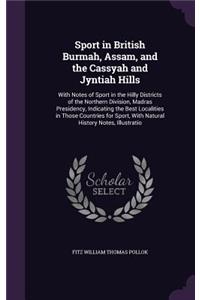 Sport in British Burmah, Assam, and the Cassyah and Jyntiah Hills

With Notes of Sport in the Hilly Districts of the Northern Division, Madras Presidency, Indicating the Best Localities in Those Countries for Sport, With Natural History Notes, Illustratio

Scholar SELECT

FITZ WILLIAM THOMAS POLLOK